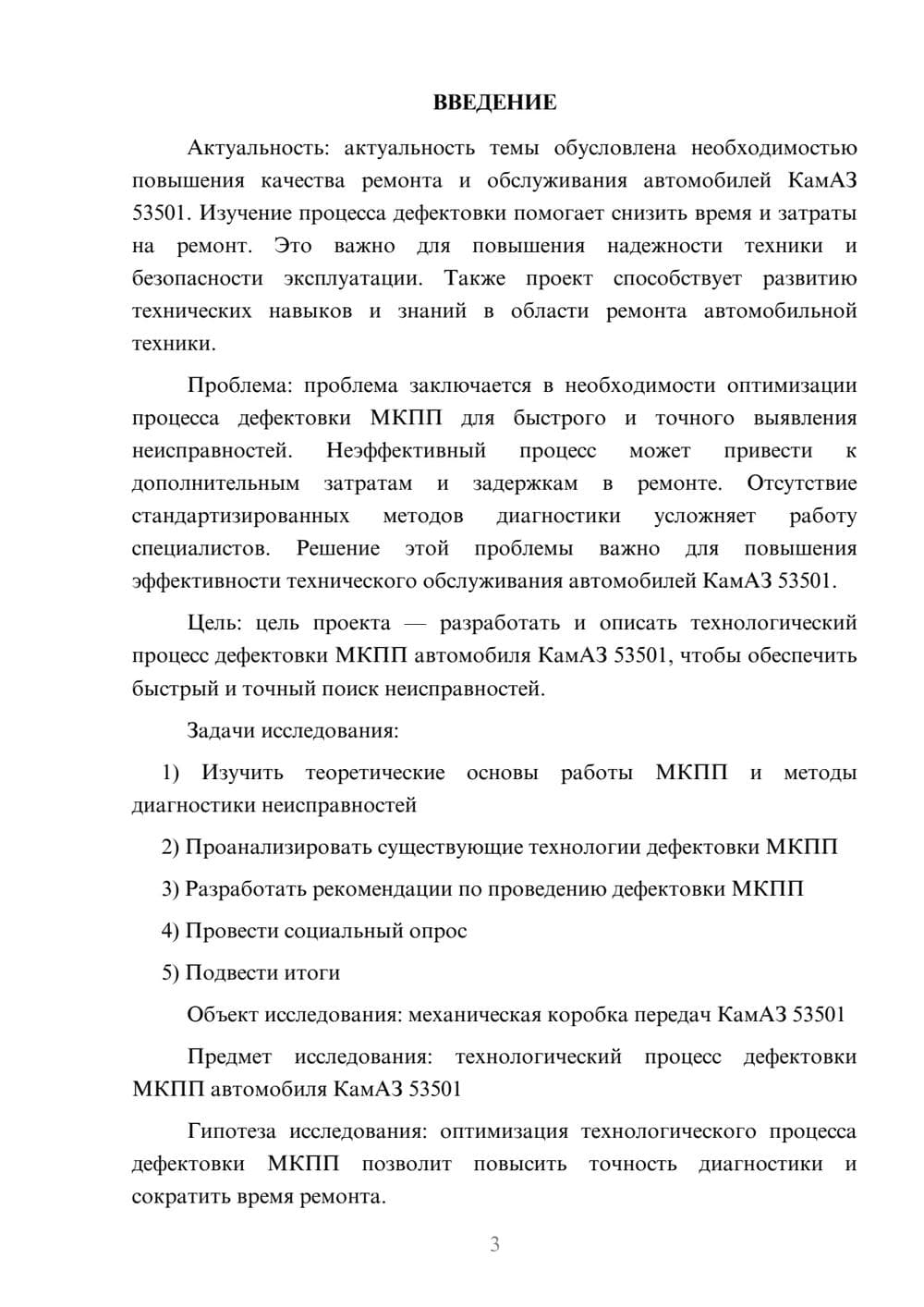 ВВЕДЕНИЕ

Актуальность: актуальность темы обусловлена необходимостью повышения качества ремонта и обслуживания автомобилей КамАЗ 53501. Изучение процесса дефектовки помогает снизить время и затраты на ремонт. Это важно для повышения надежности техники и безопасности эксплуатации. Также проект способствует развитию технических навыков и знаний в области ремонта автомобильной техники.

Проблема: проблема заключается в необходимости оптимизации процесса дефектовки МКПП для быстрого и точного выявления неисправностей. Неэффективный процесс может привести к дополнительным затратам и задержкам в ремонте. Отсутствие стандартизированных методов диагностики усложняет работу специалистов. Решение этой проблемы важно для повышения эффективности технического обслуживания автомобилей КамАЗ 53501.

Цель: цель проекта — разработать и описать технологический процесс дефектовки МКПП автомобиля КамАЗ 53501, чтобы обеспечить быстрый и точный поиск неисправностей.

Задачи исследования:

1) Изучить теоретические основы работы МКПП и методы диагностики неисправностей

2) Проанализировать существующие технологии дефектовки МКПП

3) Разработать рекомендации по проведению дефектовки МКПП

4) Провести социальный опрос

5) Подвести итоги

Объект исследования: механическая коробка передач КамАЗ 53501

Предмет исследования: технологический процесс дефектовки МКПП автомобиля КамАЗ 53501

Гипотеза исследования: оптимизация технологического процесса дефектовки МКПП позволит повысить точность диагностики и сократить время ремонта.

3